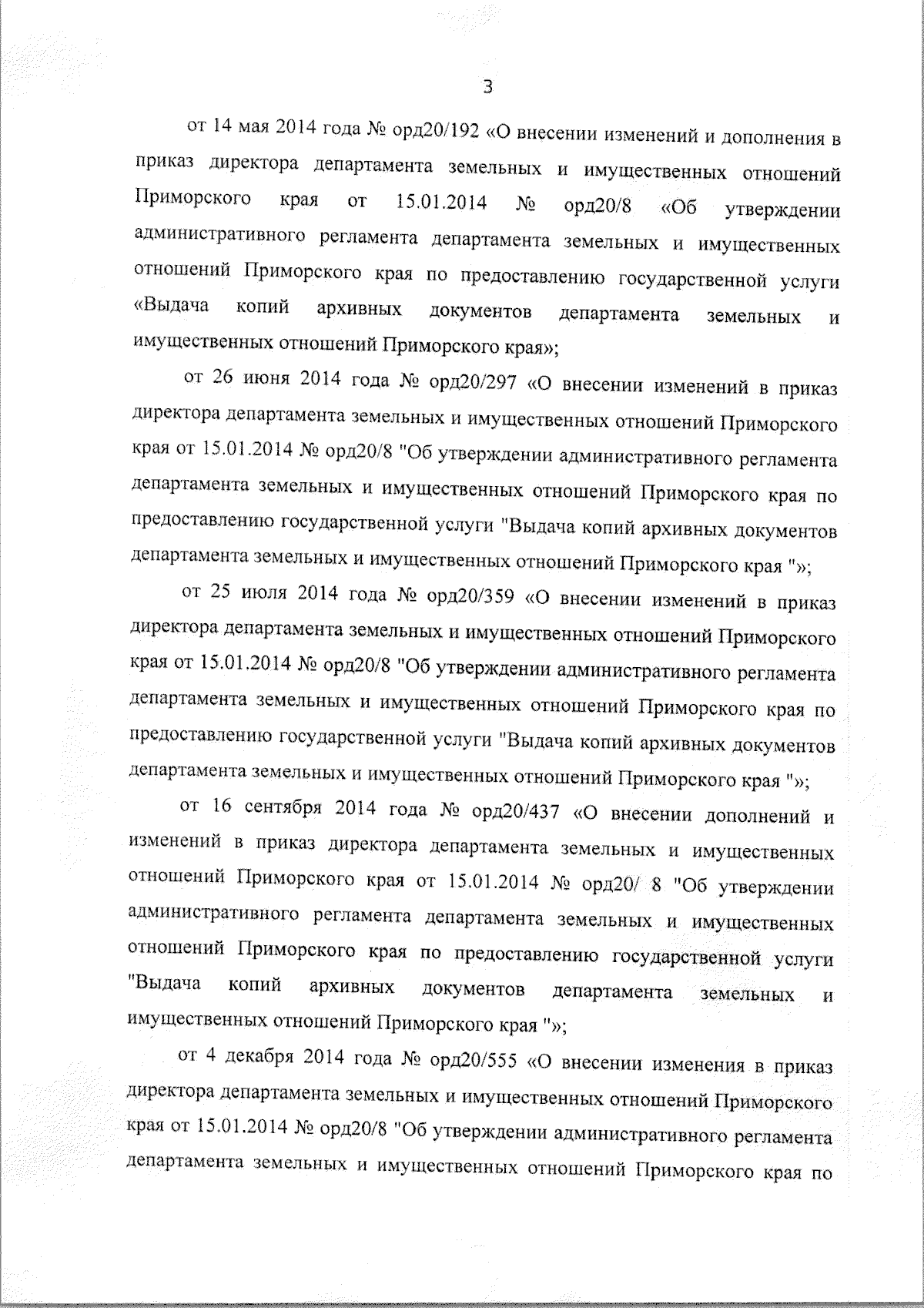 3

от 14 мая 2014 года № орд20/192 «О внесении изменений и дополнения в приказ директора департамента земельных и имущественных отношений Приморского края от 15.01.2014 № орд20/8 «Об утверждении административного регламента департамента земельных и имущественных отношений Приморского края по предоставлению государственной услуги «Выдача копий архивных документов департамента земельных и имущественных отношений Приморского края»;

от 26 июня 2014 года № орд20/297 «О внесении изменений в приказ директора департамента земельных и имущественных отношений Приморского края от 15.01.2014 № орд20/8 "Об утверждении административного регламента департамента земельных и имущественных отношений Приморского края по предоставлению государственной услуги "Выдача копий архивных документов департамента земельных и имущественных отношений Приморского края "»;

от 25 июля 2014 года № орд20/359 «О внесении изменений в приказ директора департамента земельных и имущественных отношений Приморского края от 15.01.2014 № орд20/8 "Об утверждении административного регламента департамента земельных и имущественных отношений Приморского края по предоставлению государственной услуги "Выдача копий архивных документов департамента земельных и имущественных отношений Приморского края "»;

от 16 сентября 2014 года № орд20/437 «О внесении дополнений и изменений в приказ директора департамента земельных и имущественных отношений Приморского края от 15.01.2014 № орд20/ 8 "Об утверждении административного регламента департамента земельных и имущественных отношений Приморского края по предоставлению государственной услуги "Выдача копий архивных документов департамента земельных и имущественных отношений Приморского края "»;

от 4 декабря 2014 года № орд20/555 «О внесении изменения в приказ директора департамента земельных и имущественных отношений Приморского края от 15.01.2014 № орд20/8 "Об утверждении административного регламента департамента земельных и имущественных отношений Приморского края по